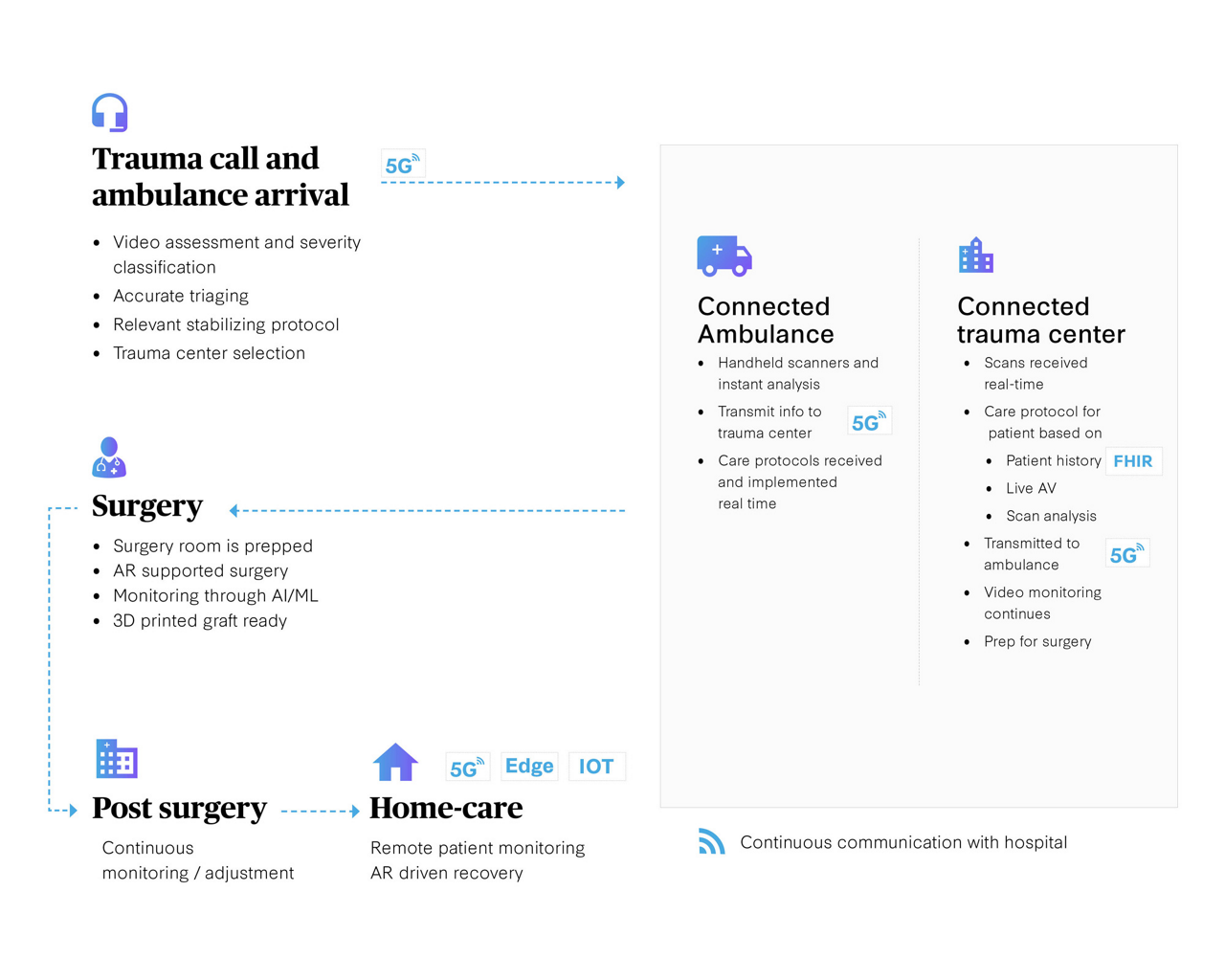 Trauma call and ambulance arrival

5G

- Video assessment and severity classification
- Accurate triaging
- Relevant stabilizing protocol
- Trauma center selection

Connected Ambulance

- Handheld scanners and instant analysis
- Transmit info to trauma center 5G
- Care protocols received and implemented real time

Connected trauma center

- Scans received real-time
- Care protocol for patient based on
  - Patient history FHIR
  - Live AV
  - Scan analysis
- Transmitted to ambulance 5G
- Video monitoring continues
- Prep for surgery

Surgery

- Surgery room is prepped
- AR supported surgery
- Monitoring through AI/ML
- 3D printed graft ready

Post surgery

Continuous monitoring / adjustment

5G Edge IOT

Home-care

Remote patient monitoring
AR driven recovery

Continuous communication with hospital